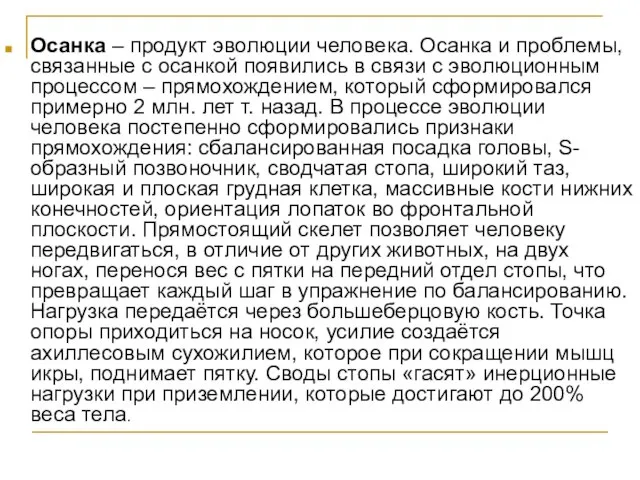 Осанка – продукт эволюции человека. Осанка и проблемы, связанные с осанкой появились в связи с эволюционным процессом – прямохождением, который сформировался примерно 2 млн. лет т. назад. В процессе эволюции человека постепенно сформировались признаки прямохождения: сбалансированная посадка головы, S-образный позвоночник, сводчатая стопа, широкий таз, широкая и плоская грудная клетка, массивные кости нижних конечностей, ориентация лопаток во фронтальной плоскости. Прямостоящий скелет позволяет человеку передвигаться, в отличие от других животных, на двух ногах, перенося вес с пятки на передний отдел стопы, что превращает каждый шаг в упражнение по балансированию. Нагрузка передаётся через большеберцовую кость. Точка опоры приходиться на носок, усилие создаётся ахиллесовым сухожилием, которое при сокращении мышц икры, поднимает пятку. Своды стопы «гасят» инерционные нагрузки при приземлении, которые достигают до 200% веса тела.